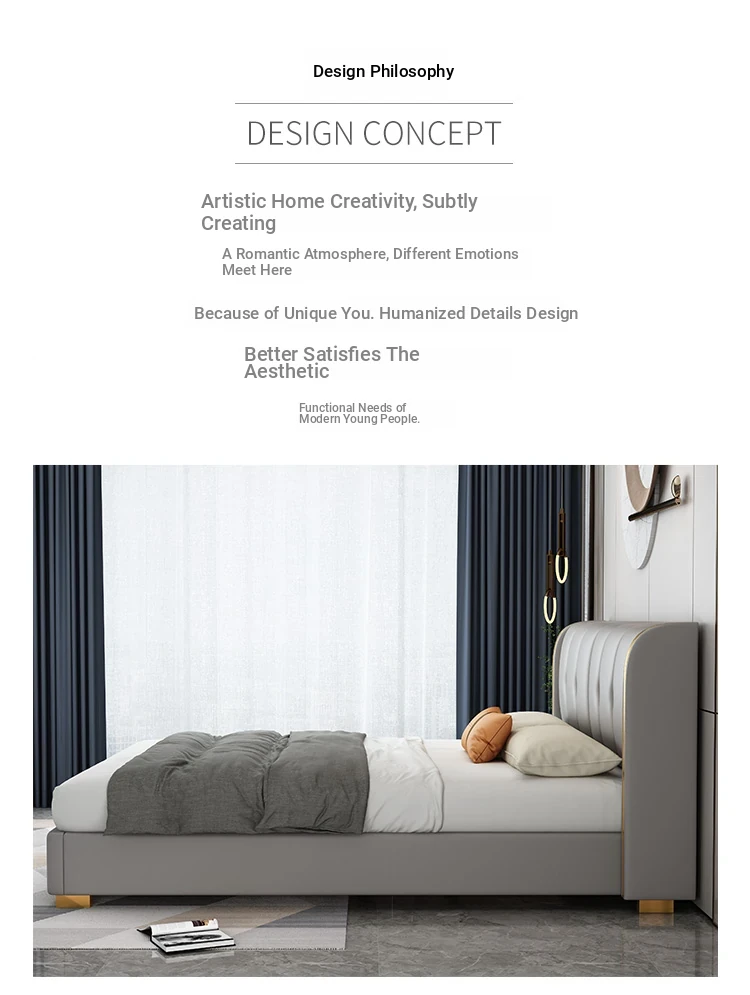 Design Philosophy

DESIGN CONCEPT

Artistic Home Creativity, Subtly Creating

A Romantic Atmosphere, Different Emotions Meet Here

Because of Unique You. Humanized Details Design

Better Satisfies The Aesthetic

Functional Needs of Modern Young People.